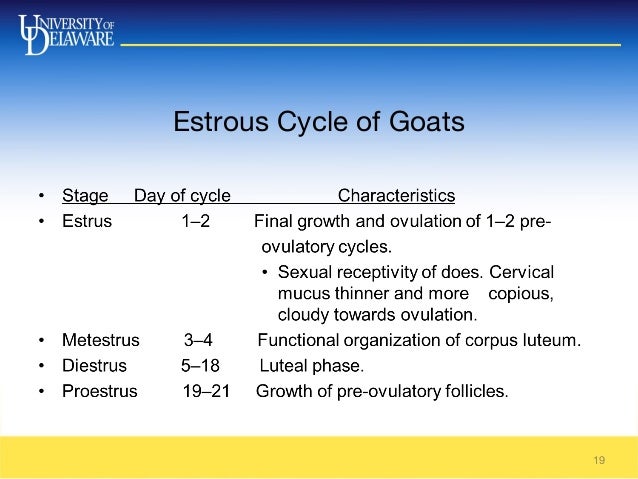 UNIVERSITY OF DELAWARE

Estrous Cycle of Goats

• Stage Day of cycle Characteristics
• Estrus 1–2 Final growth and ovulation of 1–2 pre-ovulatory cycles.
• Sexual receptivity of does. Cervical mucus thinner and more copious, cloudy towards ovulation.
• Metestrus 3–4 Functional organization of corpus luteum.
• Diestrus 5–18 Luteal phase.
• Proestrus 19–21 Growth of pre-ovulatory follicles.

19